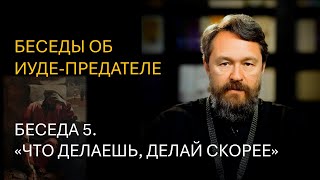 БЕСЕДЫ ОБ ИУДЕ-ПРЕДАТЕЛЕ

БЕСЕДА 5.
«ЧТО ДЕЛАЕШЬ, ДЕЛАЙ СКОРЕЕ»